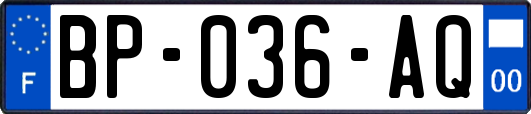 F
BP-036-AQ
00